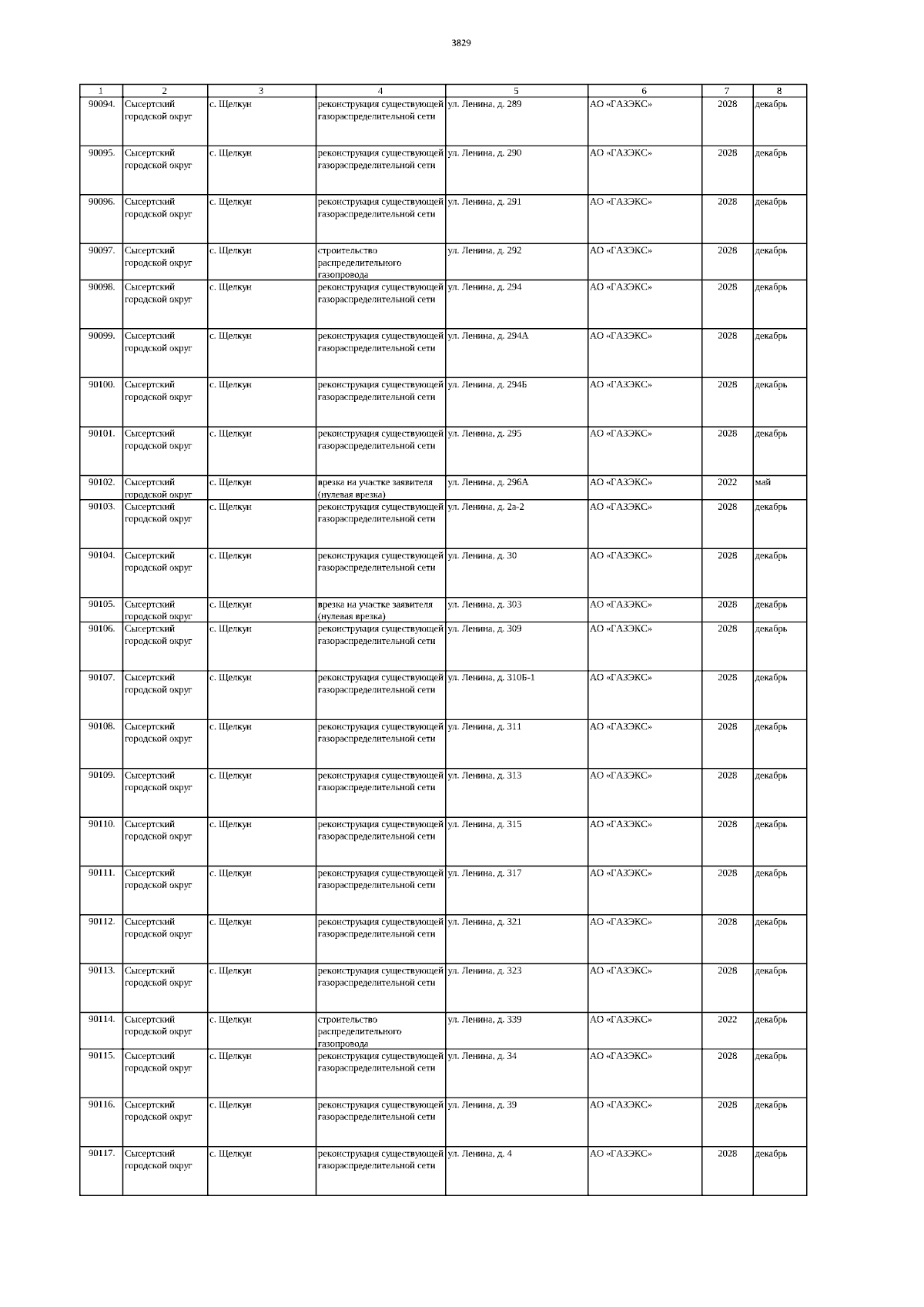 3829

| 1 | 2 | 3 | 4 | 5 | 6 | 7 | 8 |
|---|---|---|---|---|---|---|---|
| 90094. | Сысертский городской округ | с. Щелкун | реконструкция существующей газораспределительной сети | ул. Ленина, д. 289 | АО «ГАЗЭКС» | 2028 | декабрь |
| 90095. | Сысертский городской округ | с. Щелкун | реконструкция существующей газораспределительной сети | ул. Ленина, д. 290 | АО «ГАЗЭКС» | 2028 | декабрь |
| 90096. | Сысертский городской округ | с. Щелкун | реконструкция существующей газораспределительной сети | ул. Ленина, д. 291 | АО «ГАЗЭКС» | 2028 | декабрь |
| 90097. | Сысертский городской округ | с. Щелкун | строительство распределительного газопровода | ул. Ленина, д. 292 | АО «ГАЗЭКС» | 2028 | декабрь |
| 90098. | Сысертский городской округ | с. Щелкун | реконструкция существующей газораспределительной сети | ул. Ленина, д. 294 | АО «ГАЗЭКС» | 2028 | декабрь |
| 90099. | Сысертский городской округ | с. Щелкун | реконструкция существующей газораспределительной сети | ул. Ленина, д. 294А | АО «ГАЗЭКС» | 2028 | декабрь |
| 90100. | Сысертский городской округ | с. Щелкун | реконструкция существующей газораспределительной сети | ул. Ленина, д. 294Б | АО «ГАЗЭКС» | 2028 | декабрь |
| 90101. | Сысертский городской округ | с. Щелкун | реконструкция существующей газораспределительной сети | ул. Ленина, д. 295 | АО «ГАЗЭКС» | 2028 | декабрь |
| 90102. | Сысертский городской округ | с. Щелкун | врезка на участке заявителя (нулевая врезка) | ул. Ленина, д. 296А | АО «ГАЗЭКС» | 2022 | май |
| 90103. | Сысертский городской округ | с. Щелкун | реконструкция существующей газораспределительной сети | ул. Ленина, д. 2а-2 | АО «ГАЗЭКС» | 2028 | декабрь |
| 90104. | Сысертский городской округ | с. Щелкун | реконструкция существующей газораспределительной сети | ул. Ленина, д. 30 | АО «ГАЗЭКС» | 2028 | декабрь |
| 90105. | Сысертский городской округ | с. Щелкун | врезка на участке заявителя (нулевая врезка) | ул. Ленина, д. 303 | АО «ГАЗЭКС» | 2028 | декабрь |
| 90106. | Сысертский городской округ | с. Щелкун | реконструкция существующей газораспределительной сети | ул. Ленина, д. 309 | АО «ГАЗЭКС» | 2028 | декабрь |
| 90107. | Сысертский городской округ | с. Щелкун | реконструкция существующей газораспределительной сети | ул. Ленина, д. 310Б-1 | АО «ГАЗЭКС» | 2028 | декабрь |
| 90108. | Сысертский городской округ | с. Щелкун | реконструкция существующей газораспределительной сети | ул. Ленина, д. 311 | АО «ГАЗЭКС» | 2028 | декабрь |
| 90109. | Сысертский городской округ | с. Щелкун | реконструкция существующей газораспределительной сети | ул. Ленина, д. 313 | АО «ГАЗЭКС» | 2028 | декабрь |
| 90110. | Сысертский городской округ | с. Щелкун | реконструкция существующей газораспределительной сети | ул. Ленина, д. 315 | АО «ГАЗЭКС» | 2028 | декабрь |
| 90111. | Сысертский городской округ | с. Щелкун | реконструкция существующей газораспределительной сети | ул. Ленина, д. 317 | АО «ГАЗЭКС» | 2028 | декабрь |
| 90112. | Сысертский городской округ | с. Щелкун | реконструкция существующей газораспределительной сети | ул. Ленина, д. 321 | АО «ГАЗЭКС» | 2028 | декабрь |
| 90113. | Сысертский городской округ | с. Щелкун | реконструкция существующей газораспределительной сети | ул. Ленина, д. 323 | АО «ГАЗЭКС» | 2028 | декабрь |
| 90114. | Сысертский городской округ | с. Щелкун | строительство распределительного газопровода | ул. Ленина, д. 339 | АО «ГАЗЭКС» | 2022 | декабрь |
| 90115. | Сысертский городской округ | с. Щелкун | реконструкция существующей газораспределительной сети | ул. Ленина, д. 34 | АО «ГАЗЭКС» | 2028 | декабрь |
| 90116. | Сысертский городской округ | с. Щелкун | реконструкция существующей газораспределительной сети | ул. Ленина, д. 39 | АО «ГАЗЭКС» | 2028 | декабрь |
| 90117. | Сысертский городской округ | с. Щелкун | реконструкция существующей газораспределительной сети | ул. Ленина, д. 4 | АО «ГАЗЭКС» | 2028 | декабрь |